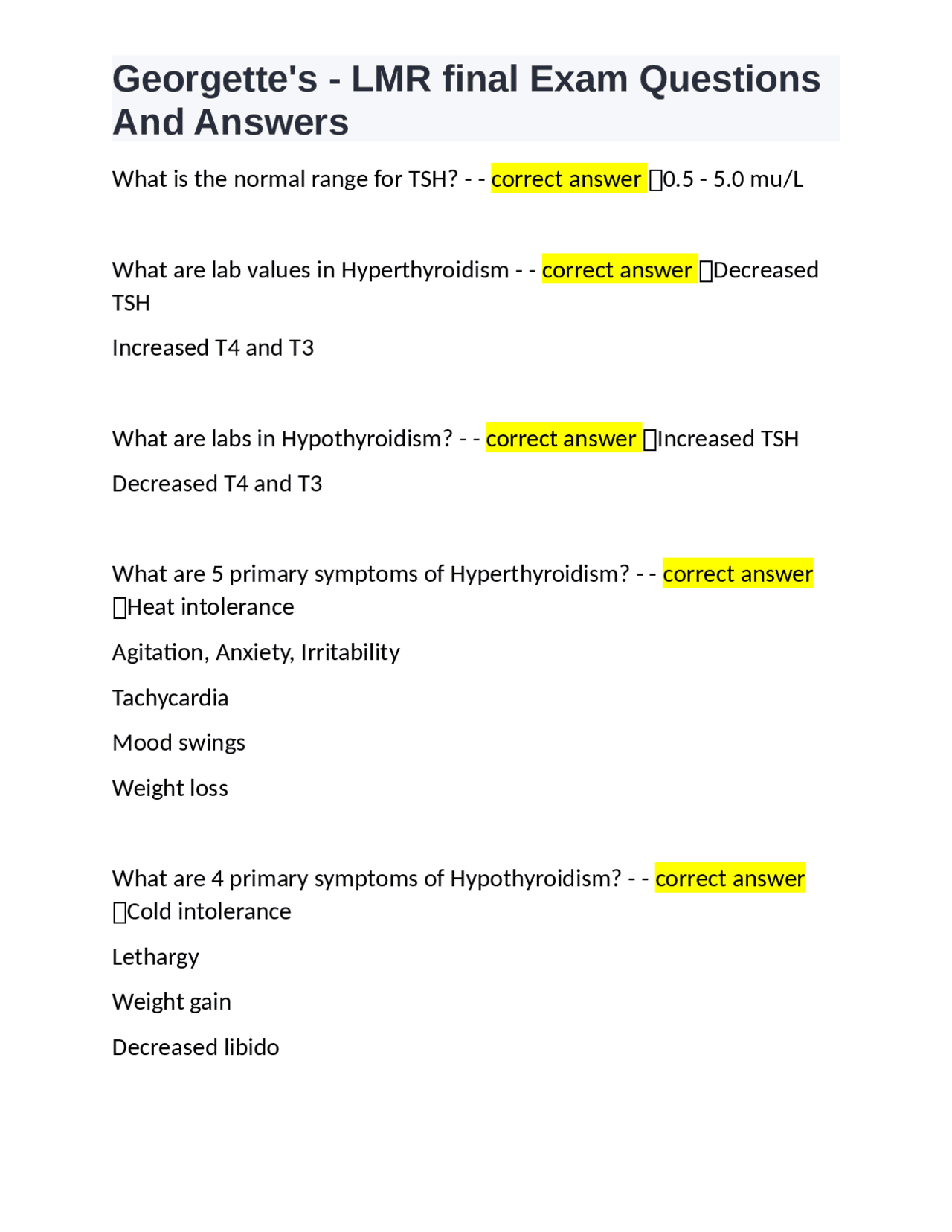 Georgette's - LMR final Exam Questions And Answers

What is the normal range for TSH? - - correct answer ☐0.5 - 5.0 mu/L

What are lab values in Hyperthyroidism - - correct answer ☐Decreased TSH

Increased T4 and T3

What are labs in Hypothyroidism? - - correct answer ☐Increased TSH

Decreased T4 and T3

What are 5 primary symptoms of Hyperthyroidism? - - correct answer ☐Heat intolerance

Agitation, Anxiety, Irritability

Tachycardia

Mood swings

Weight loss

What are 4 primary symptoms of Hypothyroidism? - - correct answer ☐Cold intolerance

Lethargy

Weight gain

Decreased libido